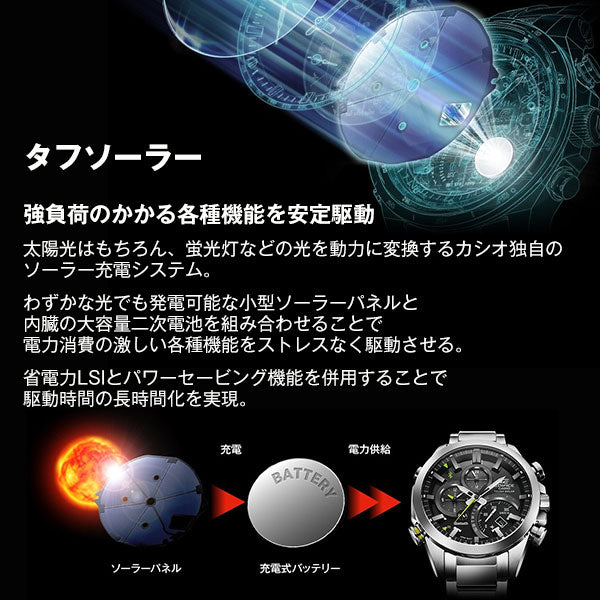 タフソーラー

強負荷のかかる各種機能を安定駆動

太陽光はもちろん、蛍光灯などの光を動力に変換するカシオ独自のソーラー充電システム。

わずかな光でも発電可能な小型ソーラーパネルと内臓の大容量二次電池を組み合わせることで電力消費の激しい各種機能をストレスなく駆動させる。

省電力LSIとパワーセービング機能を併用することで駆動時間の長時間化を実現。

充電

電力供給

BATTERY

ソーラーパネル

充電式バッテリー